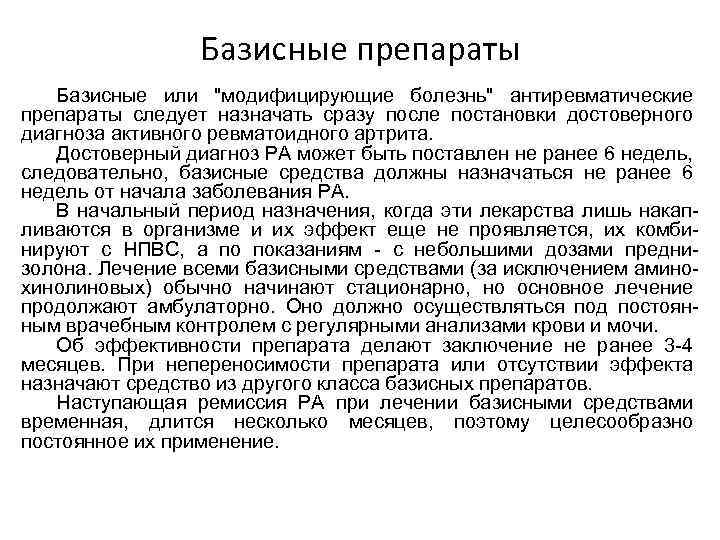 Базисные препараты

Базисные или "модифицирующие болезнь" антиревматические препараты следует назначать сразу после постановки достоверного диагноза активного ревматоидного артрита.

Достоверный диагноз РА может быть поставлен не ранее 6 недель, следовательно, базисные средства должны назначаться не ранее 6 недель от начала заболевания РА.

В начальный период назначения, когда эти лекарства лишь накапливаются в организме и их эффект еще не проявляется, их комбинируют с НПВС, а по показаниям - с небольшими дозами преднизолона. Лечение всеми базисными средствами (за исключением аминохинолиновых) обычно начинают стационарно, но основное лечение продолжают амбулаторно. Оно должно осуществляться под постоянным врачебным контролем с регулярными анализами крови и мочи.

Об эффективности препарата делают заключение не ранее 3-4 месяцев. При непереносимости препарата или отсутствии эффекта назначают средство из другого класса базисных препаратов.

Наступающая ремиссия РА при лечении базисными средствами временная, длится несколько месяцев, поэтому целесообразно постоянное их применение.